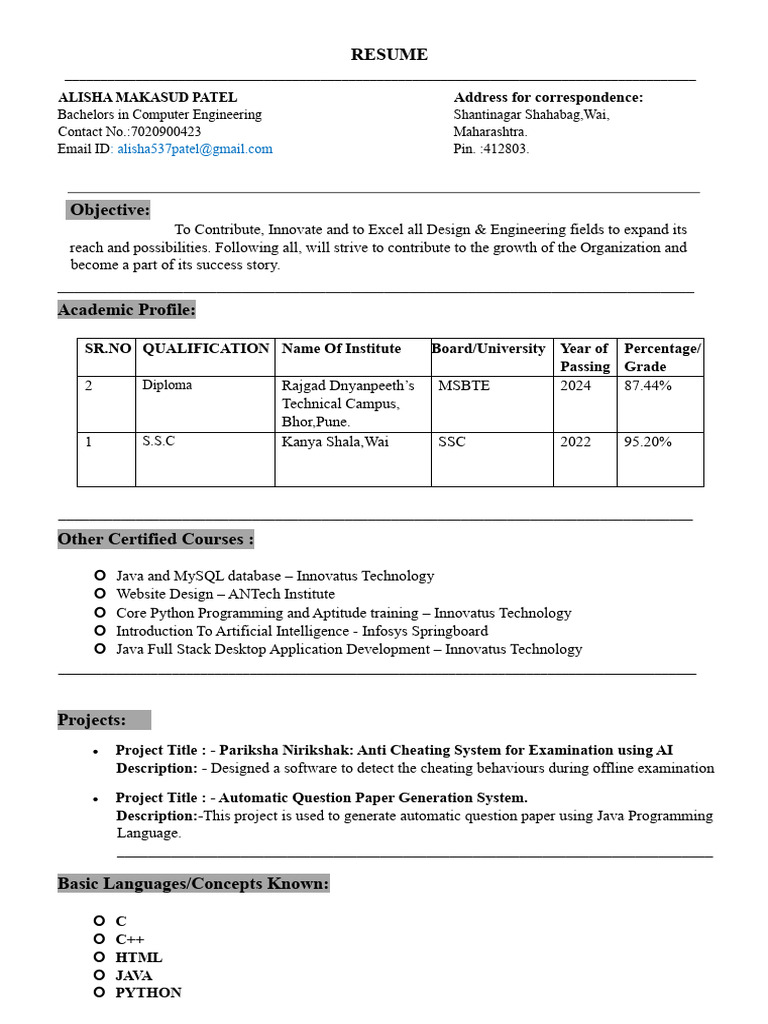 RESUME

ALISHA MAKASUD PATEL
Bachelors in Computer Engineering
Contact No.:7020900423
Email ID: alisha537patel@gmail.com

Address for correspondence:
Shantinagar Shahabag,Wai,
Maharashtra.
Pin. :412803.

Objective:

To Contribute, Innovate and to Excel all Design & Engineering fields to expand its reach and possibilities. Following all, will strive to contribute to the growth of the Organization and become a part of its success story.

Academic Profile:

| SR.NO | QUALIFICATION | Name Of Institute | Board/University | Year of Passing | Percentage/ Grade |
|---|---|---|---|---|---|
| 2 | Diploma | Rajgad Dnyanpeeth's Technical Campus, Bhor,Pune. | MSBTE | 2024 | 87.44% |
| 1 | S.S.C | Kanya Shala,Wai | SSC | 2022 | 95.20% |

Other Certified Courses :

Java and MySQL database – Innovatus Technology
Website Design – ANTech Institute
Core Python Programming and Aptitude training – Innovatus Technology
Introduction To Artificial Intelligence - Infosys Springboard
Java Full Stack Desktop Application Development – Innovatus Technology

Projects:

• Project Title : - Pariksha Nirikshak: Anti Cheating System for Examination using AI
Description: - Designed a software to detect the cheating behaviours during offline examination

• Project Title : - Automatic Question Paper Generation System.
Description:-This project is used to generate automatic question paper using Java Programming Language.

Basic Languages/Concepts Known:

C
C++
HTML
JAVA
PYTHON